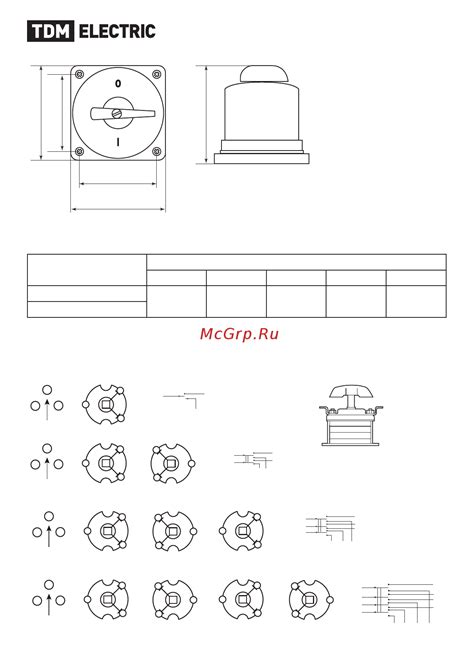 TDM ELECTRIC

0

I

McGrp.Ru